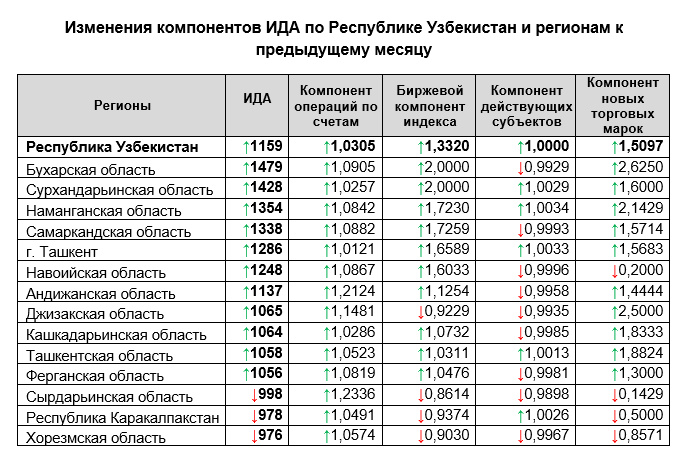 Изменения компонентов ИДА по Республике Узбекистан и регионам к предыдущему месяцу

| Регионы | ИДА | Компонент операций по счетам | Биржевой компонент индекса | Компонент действующих субъектов | Компонент новых торговых марок |
|---|---|---|---|---|---|
| Республика Узбекистан | ↑1159 | ↑1,0305 | ↑1,3320 | ↑1,0000 | ↑1,5097 |
| Бухарская область | ↑1479 | ↑1,0905 | ↑2,0000 | ↓0,9929 | ↑2,6250 |
| Сурхандарьинская область | ↑1428 | ↑1,0257 | ↑2,0000 | ↑1,0029 | ↑1,6000 |
| Наманганская область | ↑1354 | ↑1,0842 | ↑1,7230 | ↑1,0034 | ↑2,1429 |
| Самаркандская область | ↑1338 | ↑1,0882 | ↑1,7259 | ↓0,9993 | ↑1,5714 |
| г. Ташкент | ↑1286 | ↑1,0121 | ↑1,6589 | ↑1,0033 | ↑1,5683 |
| Навоийская область | ↑1248 | ↑1,0867 | ↑1,6033 | ↓0,9996 | ↓0,2000 |
| Андижанская область | ↑1137 | ↑1,2124 | ↑1,1254 | ↓0,9958 | ↑1,4444 |
| Джизакская область | ↑1065 | ↑1,1481 | ↓0,9229 | ↓0,9935 | ↑2,5000 |
| Кашкадарьинская область | ↑1064 | ↑1,0286 | ↑1,0732 | ↓0,9985 | ↑1,8333 |
| Ташкентская область | ↑1058 | ↑1,0523 | ↑1,0311 | ↑1,0013 | ↑1,8824 |
| Ферганская область | ↑1056 | ↑1,0819 | ↑1,0476 | ↓0,9981 | ↑1,3000 |
| Сырдарьинская область | ↓998 | ↑1,2336 | ↓0,8614 | ↓0,9898 | ↓0,1429 |
| Республика Каракалпакстан | ↓978 | ↑1,0491 | ↓0,9374 | ↑1,0026 | ↓0,5000 |
| Хорезмская область | ↓976 | ↑1,0574 | ↓0,9030 | ↓0,9967 | ↓0,8571 |